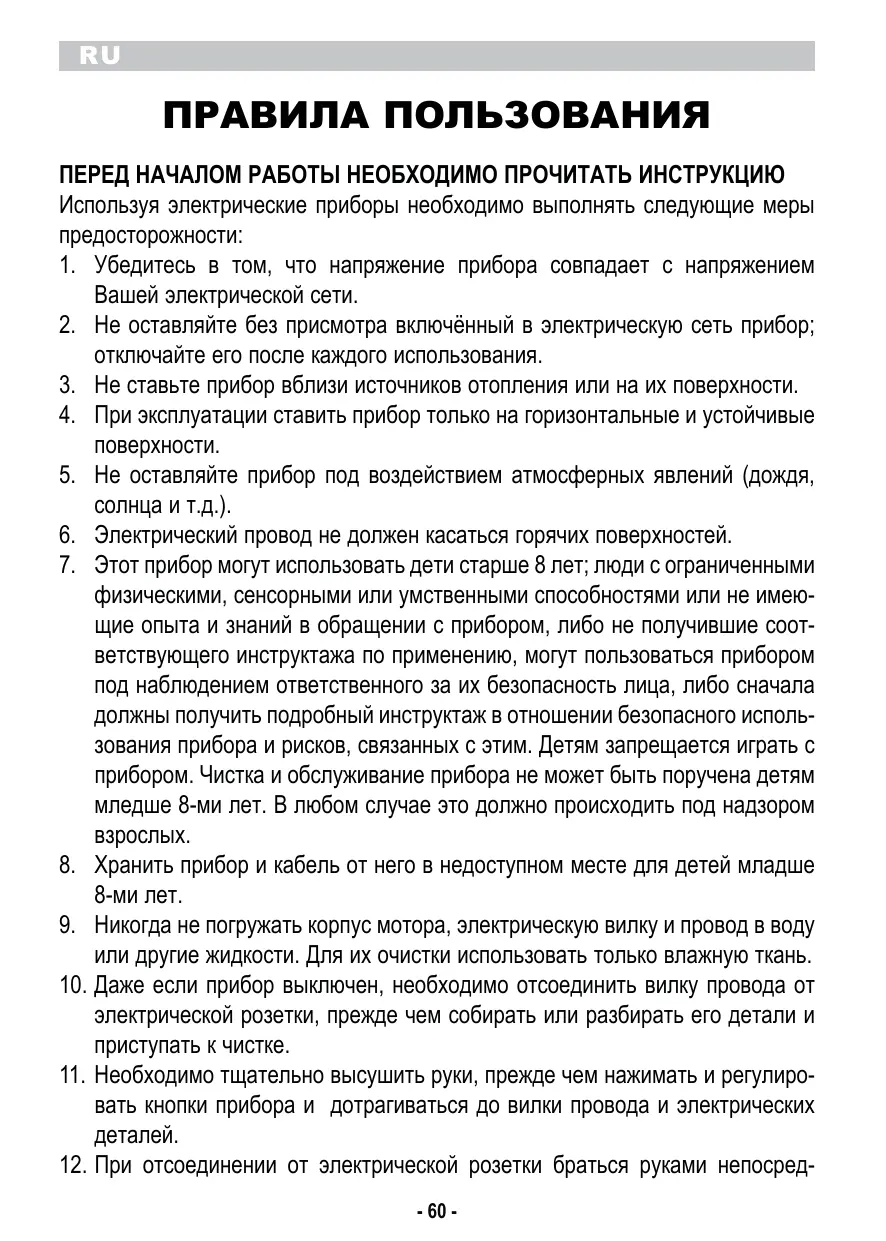 RU

ПРАВИЛА ПОЛЬЗОВАНИЯ

ПЕРЕД НАЧАЛОМ РАБОТЫ НЕОБХОДИМО ПРОЧИТАТЬ ИНСТРУКЦИЮ
Используя электрические приборы необходимо выполнять следующие меры предосторожности:
1. Убедитесь в том, что напряжение прибора совпадает с напряжением Вашей электрической сети.
2. Не оставляйте без присмотра включённый в электрическую сеть прибор; отключайте его после каждого использования.
3. Не ставьте прибор вблизи источников отопления или на их поверхности.
4. При эксплуатации ставить прибор только на горизонтальные и устойчивые поверхности.
5. Не оставляйте прибор под воздействием атмосферных явлений (дождя, солнца и т.д.).
6. Электрический провод не должен касаться горячих поверхностей.
7. Этот прибор могут использовать дети старше 8 лет; люди с ограниченными физическими, сенсорными или умственными способностями или не имеющие опыта и знаний в обращении с прибором, либо не получившие соответствующего инструктажа по применению, могут пользоваться прибором под наблюдением ответственного за их безопасность лица, либо сначала должны получить подробный инструктаж в отношении безопасного использования прибора и рисков, связанных с этим. Детям запрещается играть с прибором. Чистка и обслуживание прибора не может быть поручена детям младше 8-ми лет. В любом случае это должно происходить под надзором взрослых.
8. Хранить прибор и кабель от него в недоступном месте для детей младше 8-ми лет.
9. Никогда не погружать корпус мотора, электрическую вилку и провод в воду или другие жидкости. Для их очистки использовать только влажную ткань.
10. Даже если прибор выключен, необходимо отсоединить вилку провода от электрической розетки, прежде чем собирать или разбирать его детали и приступать к чистке.
11. Необходимо тщательно высушить руки, прежде чем нажимать и регулировать кнопки прибора и дотрагиваться до вилки провода и электрических деталей.
12. При отсоединении от электрической розетки браться руками непосред-

- 60 -